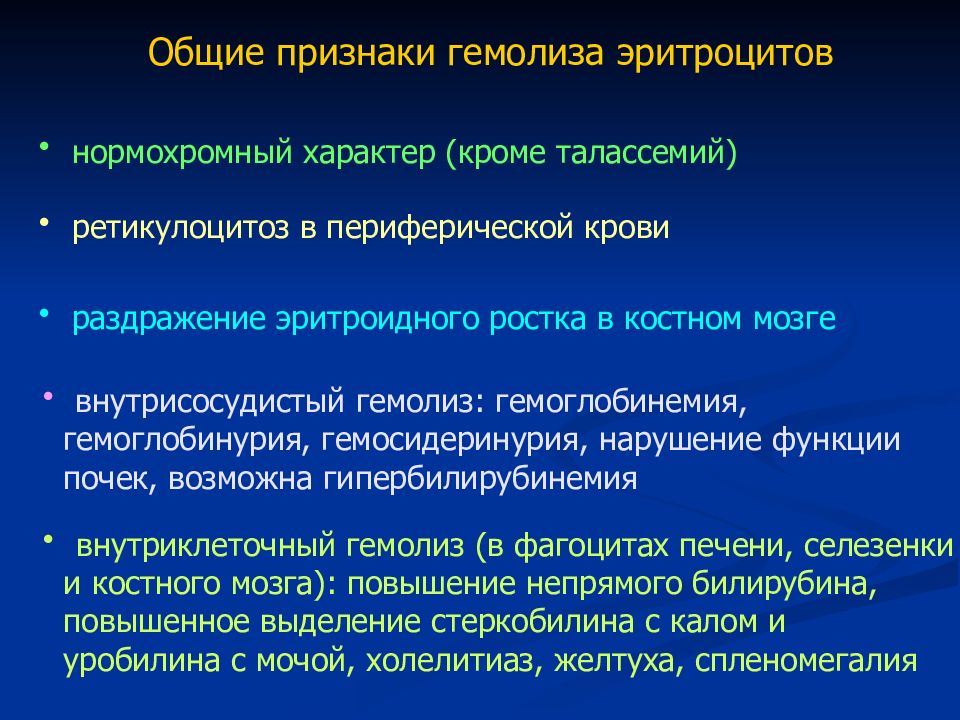 Общие признаки гемолиза эритроцитов

• нормохромный характер (кроме талассемий)

• ретикулоцитоз в периферической крови

• раздражение эритроидного ростка в костном мозге

• внутрисосудистый гемолиз: гемоглобинемия, гемоглобинурия, гемосидеринурия, нарушение функции почек, возможна гипербилирубинемия

• внутриклеточный гемолиз (в фагоцитах печени, селезенки и костного мозга): повышение непрямого билирубина, повышенное выделение стеркобилина с калом и уробилина с мочой, холелитиаз, желтуха, спленомегалия